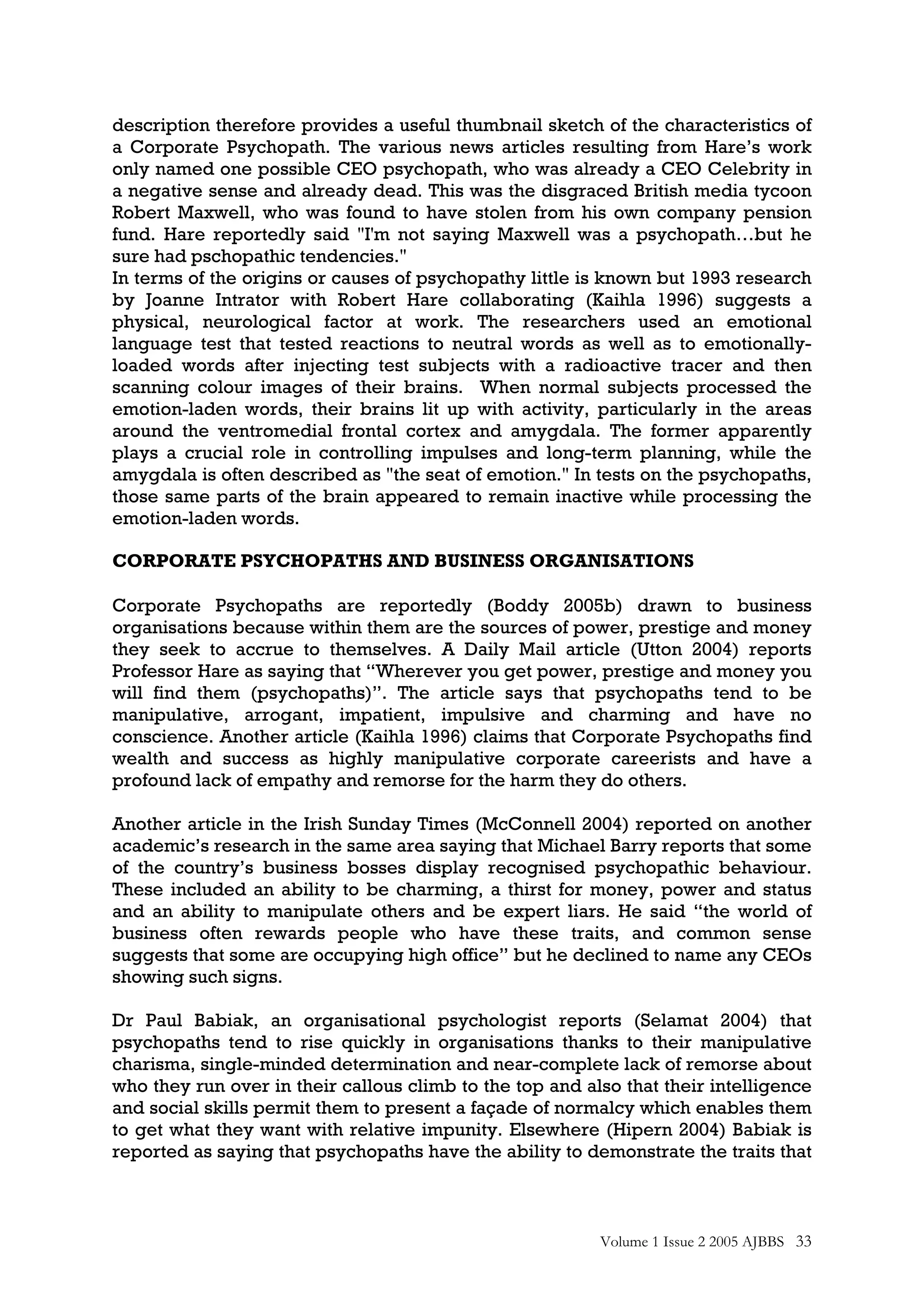 description therefore provides a useful thumbnail sketch of the characteristics of a Corporate Psychopath. The various news articles resulting from Hare's work only named one possible CEO psychopath, who was already a CEO Celebrity in a negative sense and already dead. This was the disgraced British media tycoon Robert Maxwell, who was found to have stolen from his own company pension fund. Hare reportedly said "I'm not saying Maxwell was a psychopath…but he sure had pschopathic tendencies."
In terms of the origins or causes of psychopathy little is known but 1993 research by Joanne Intrator with Robert Hare collaborating (Kaihla 1996) suggests a physical, neurological factor at work. The researchers used an emotional language test that tested reactions to neutral words as well as to emotionally-loaded words after injecting test subjects with a radioactive tracer and then scanning colour images of their brains. When normal subjects processed the emotion-laden words, their brains lit up with activity, particularly in the areas around the ventromedial frontal cortex and amygdala. The former apparently plays a crucial role in controlling impulses and long-term planning, while the amygdala is often described as "the seat of emotion." In tests on the psychopaths, those same parts of the brain appeared to remain inactive while processing the emotion-laden words.

CORPORATE PSYCHOPATHS AND BUSINESS ORGANISATIONS

Corporate Psychopaths are reportedly (Boddy 2005b) drawn to business organisations because within them are the sources of power, prestige and money they seek to accrue to themselves. A Daily Mail article (Utton 2004) reports Professor Hare as saying that "Wherever you get power, prestige and money you will find them (psychopaths)". The article says that psychopaths tend to be manipulative, arrogant, impatient, impulsive and charming and have no conscience. Another article (Kaihla 1996) claims that Corporate Psychopaths find wealth and success as highly manipulative corporate careerists and have a profound lack of empathy and remorse for the harm they do others.

Another article in the Irish Sunday Times (McConnell 2004) reported on another academic's research in the same area saying that Michael Barry reports that some of the country's business bosses display recognised psychopathic behaviour. These included an ability to be charming, a thirst for money, power and status and an ability to manipulate others and be expert liars. He said "the world of business often rewards people who have these traits, and common sense suggests that some are occupying high office" but he declined to name any CEOs showing such signs.

Dr Paul Babiak, an organisational psychologist reports (Selamat 2004) that psychopaths tend to rise quickly in organisations thanks to their manipulative charisma, single-minded determination and near-complete lack of remorse about who they run over in their callous climb to the top and also that their intelligence and social skills permit them to present a façade of normalcy which enables them to get what they want with relative impunity. Elsewhere (Hipern 2004) Babiak is reported as saying that psychopaths have the ability to demonstrate the traits that

Volume 1 Issue 2 2005 AJBBS 33